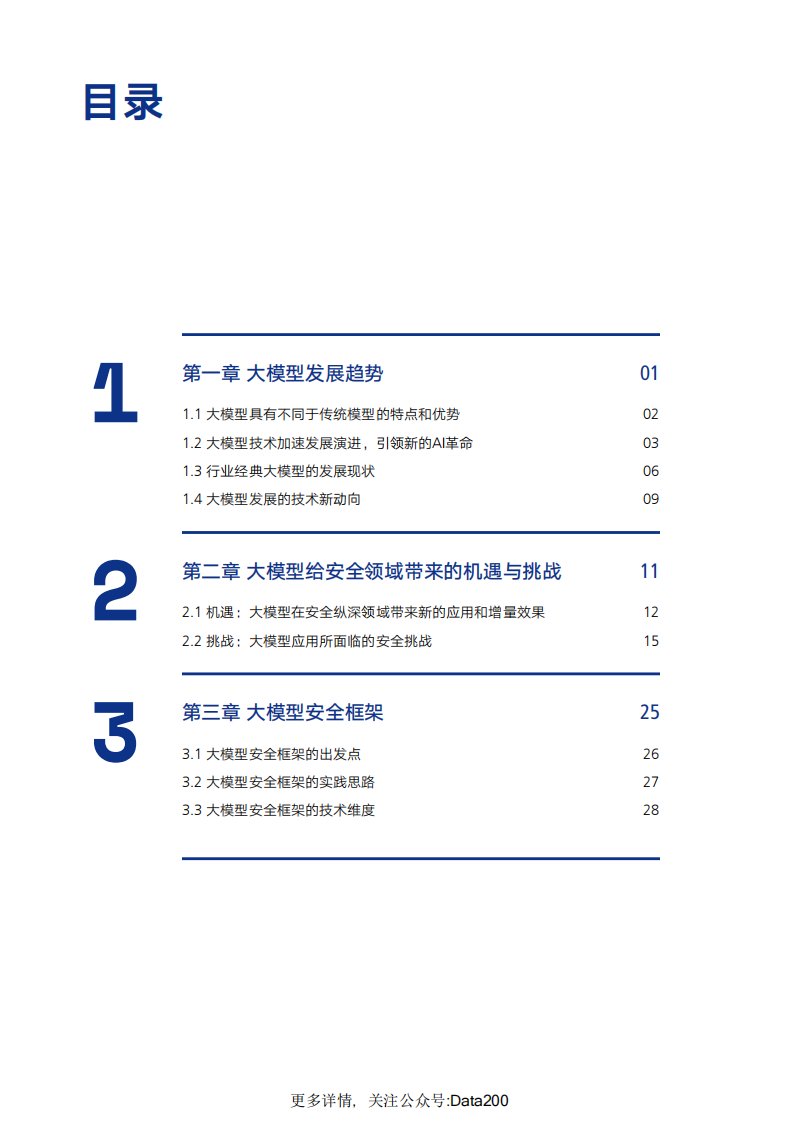 目录

1

第一章 大模型发展趋势 01

1.1 大模型具有不同于传统模型的特点和优势 02

1.2 大模型技术加速发展演进，引领新的AI革命 03

1.3 行业经典大模型的发展现状 06

1.4 大模型发展的技术新动向 09

2

第二章 大模型给安全领域带来的机遇与挑战 11

2.1 机遇：大模型在安全纵深领域带来新的应用和增量效果 12

2.2 挑战：大模型应用所面临的安全挑战 15

3

第三章 大模型安全框架 25

3.1 大模型安全框架的出发点 26

3.2 大模型安全框架的实践思路 27

3.3 大模型安全框架的技术维度 28

更多详情，关注公众号:Data200